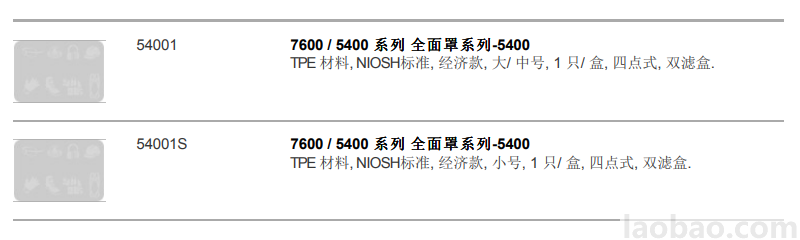 54001

**7600 / 5400 系列 全面罩系列-5400**
TPE 材料, NIOSH标准, 经济款, 大/ 中号, 1 只/ 盒, 四点式, 双滤盒.

54001S

**7600 / 5400 系列 全面罩系列-5400**
TPE 材料, NIOSH标准, 经济款, 小号, 1 只/ 盒, 四点式, 双滤盒.

laobao.com